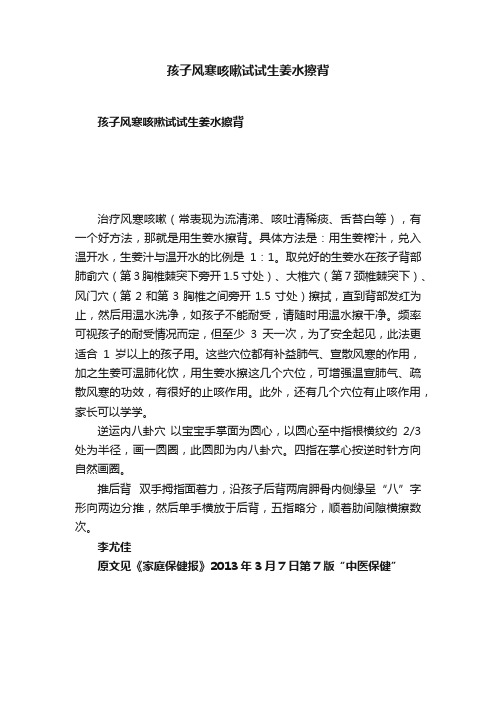 孩子风寒咳嗽试试生姜水擦背

孩子风寒咳嗽试试生姜水擦背

治疗风寒咳嗽（常表现为流清涕、咳吐清稀痰、舌苔白等），有一个好方法，那就是用生姜水擦背。具体方法是：用生姜榨汁，兑入温开水，生姜汁与温开水的比例是 1：1。取兑好的生姜水在孩子背部肺俞穴（第3胸椎棘突下旁开1.5寸处）、大椎穴（第7颈椎棘突下）、风门穴（第 2 和第 3 胸椎之间旁开 1.5 寸处）擦拭，直到背部发红为止，然后用温水洗净，如孩子不能耐受，请随时用温水擦干净。频率可视孩子的耐受情况而定，但至少 3 天一次，为了安全起见，此法更适合 1 岁以上的孩子用。这些穴位都有补益肺气、宣散风寒的作用，加之生姜可温肺化饮，用生姜水擦这几个穴位，可增强温宣肺气、疏散风寒的功效，有很好的止咳作用。此外，还有几个穴位有止咳作用，家长可以学学。

逆运内八卦穴 以宝宝手掌面为圆心，以圆心至中指根横纹约 2/3 处为半径，画一圆圈，此圆即为内八卦穴。四指在掌心按逆时针方向自然画圈。

推后背 双手拇指面着力，沿孩子后背两肩胛骨内侧缘呈“八”字形向两边分推，然后单手横放于后背，五指略分，顺着肋间隙横擦数次。

李尤佳

原文见《家庭保健报》2013 年 3 月 7 日第 7 版“中医保健”